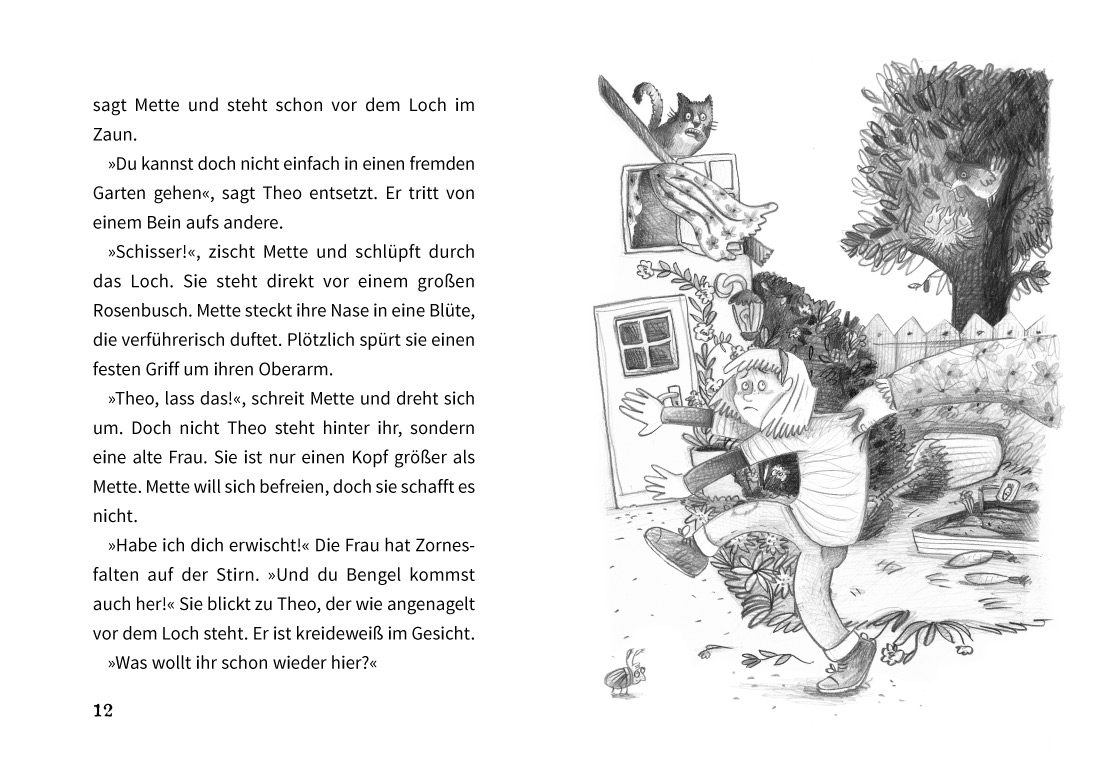 sagt Mette und steht schon vor dem Loch im Zaun.

»Du kannst doch nicht einfach in einen fremden Garten gehen«, sagt Theo entsetzt. Er tritt von einem Bein aufs andere.

»Schisser!«, zischt Mette und schlüpft durch das Loch. Sie steht direkt vor einem großen Rosenbusch. Mette steckt ihre Nase in eine Blüte, die verführerisch duftet. Plötzlich spürt sie einen festen Griff um ihren Oberarm.

»Theo, lass das!«, schreit Mette und dreht sich um. Doch nicht Theo steht hinter ihr, sondern eine alte Frau. Sie ist nur einen Kopf größer als Mette. Mette will sich befreien, doch sie schafft es nicht.

»Habe ich dich erwischt!« Die Frau hat Zornesfalten auf der Stirn. »Und du Bengel kommst auch her!« Sie blickt zu Theo, der wie angenagelt vor dem Loch steht. Er ist kreideweiß im Gesicht.

»Was wollt ihr schon wieder hier?«

12